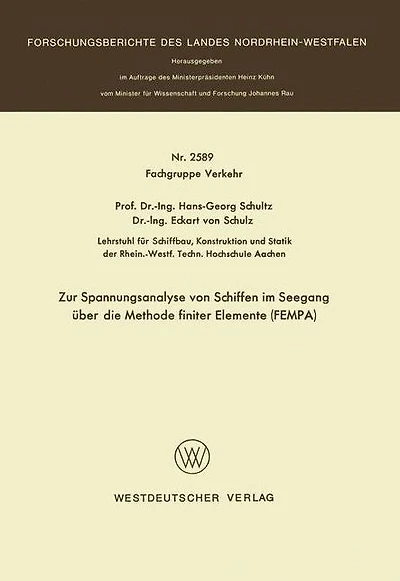 FORSCHUNGSBERICHTE DES LANDES NORDRHEIN-WESTFALEN

Herausgegeben

im Auftrage des Ministerpräsidenten Heinz Kühn

vom Minister für Wissenschaft und Forschung Johannes Rau

Nr. 2589
Fachgruppe Verkehr

Prof. Dr.-Ing. Hans-Georg Schultz
Dr.-Ing. Eckart von Schulz

Lehrstuhl für Schiffbau, Konstruktion und Statik
der Rhein.-Westf. Techn. Hochschule Aachen

Zur Spannungsanalyse von Schiffen im Seegang
über die Methode finiter Elemente (FEMPA)

WESTDEUTSCHER VERLAG